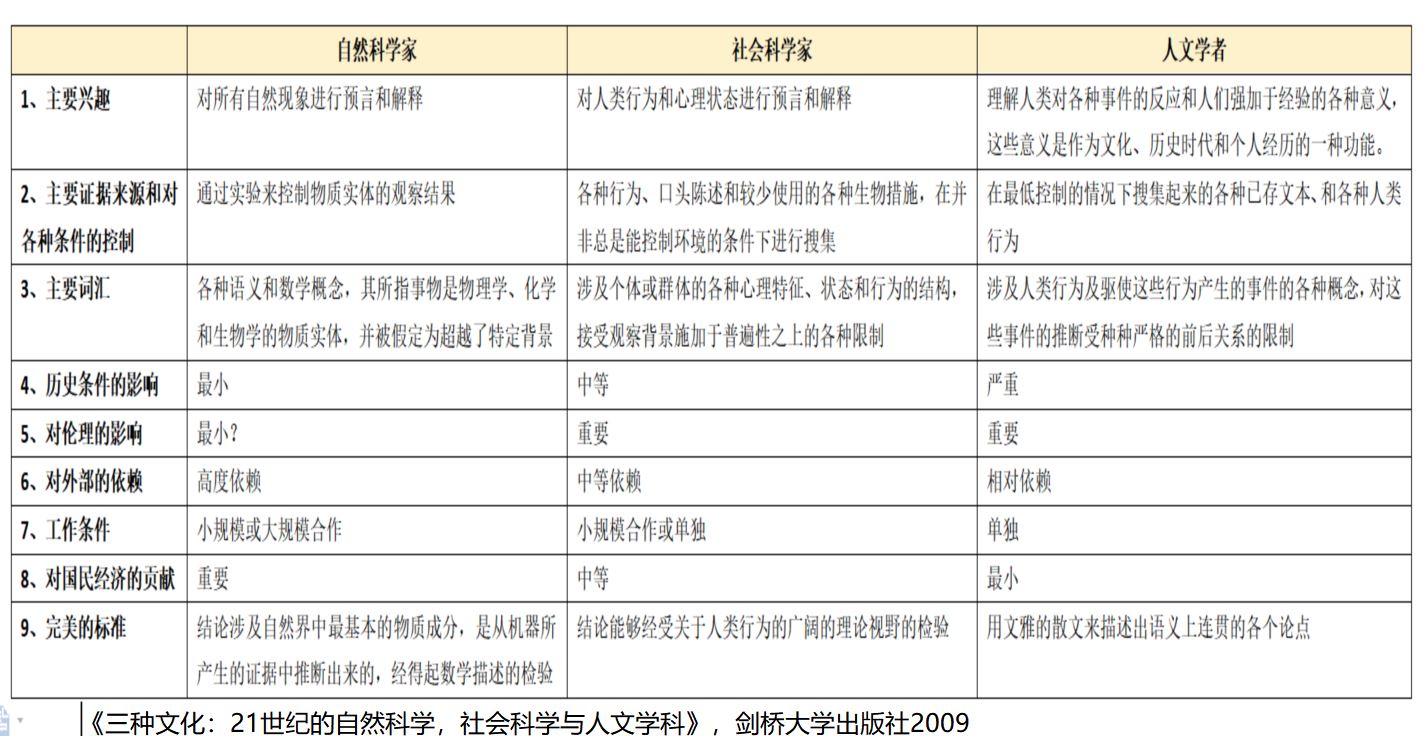 | | 自然科学家 | 社会科学家 | 人文学者 |
|---|---|---|---|
| 1、主要兴趣 | 对所有自然现象进行预言和解释 | 对人类行为和心理状态进行预言和解释 | 理解人类对各种事件的反应和人们强加于经验的各种意义，这些意义是作为文化、历史时代和个人经历的一种功能。 |
| 2、主要证据来源和对各种条件的控制 | 通过实验来控制物质实体的观察结果 | 各种行为、口头陈述和较少使用的各种生物措施，在并非总是能控制环境的条件下进行搜集 | 在最低控制的情况下搜集起来的各种已存文本、和各种人类行为 |
| 3、主要词汇 | 各种语义和数学概念，其所指事物是物理学、化学和生物学的物质实体，并被假定为超越了特定背景 | 涉及个体或群体的各种心理特征、状态和行为的结构，接受观察背景施加于普遍性之上的各种限制 | 涉及人类行为及驱使这些行为产生的事件的各种概念，对这些事件的推断受种种严格的前后关系的限制 |
| 4、历史条件的影响 | 最小 | 中等 | 严重 |
| 5、对伦理的影响 | 最小? | 重要 | 重要 |
| 6、对外部的依赖 | 高度依赖 | 中等依赖 | 相对依赖 |
| 7、工作条件 | 小规模或大规模合作 | 小规模合作或单独 | 单独 |
| 8、对国民经济的贡献 | 重要 | 中等 | 最小 |
| 9、完美的标准 | 结论涉及自然界中最基本的物质成分，是从机器所产生的证据中推断出来的，经得起数学描述的检验 | 结论能够经受关于人类行为的广阔的理论视野的检验 | 用文雅的散文来描述出语义上连贯的各个论点 |

《三种文化：21世纪的自然科学，社会科学与人文学科》，剑桥大学出版社2009